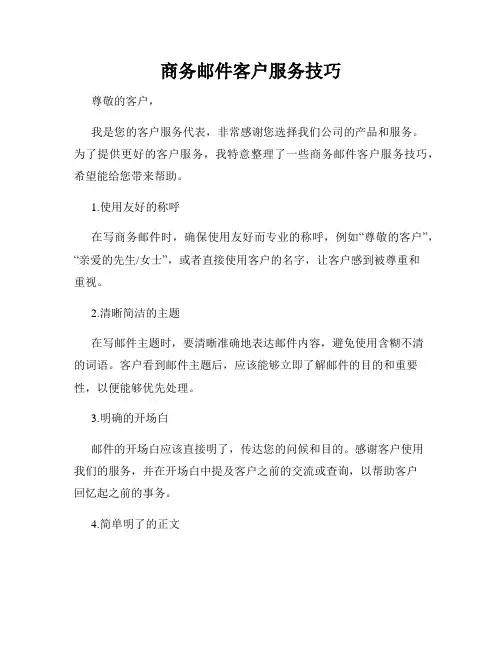 商务邮件客户服务技巧

尊敬的客户，

我是您的客户服务代表，非常感谢您选择我们公司的产品和服务。为了提供更好的客户服务，我特意整理了一些商务邮件客户服务技巧，希望能给您带来帮助。

1.使用友好的称呼

在写商务邮件时，确保使用友好而专业的称呼，例如“尊敬的客户”，“亲爱的先生/女士”，或者直接使用客户的名字，让客户感到被尊重和重视。

2.清晰简洁的主题

在写邮件主题时，要清晰准确地表达邮件内容，避免使用含糊不清的词语。客户看到邮件主题后，应该能够立即了解邮件的目的和重要性，以便能够优先处理。

3.明确的开场白

邮件的开场白应该直接明了，传达您的问候和目的。感谢客户使用我们的服务，并在开场白中提及客户之前的交流或查询，以帮助客户回忆起之前的事务。

4.简单明了的正文